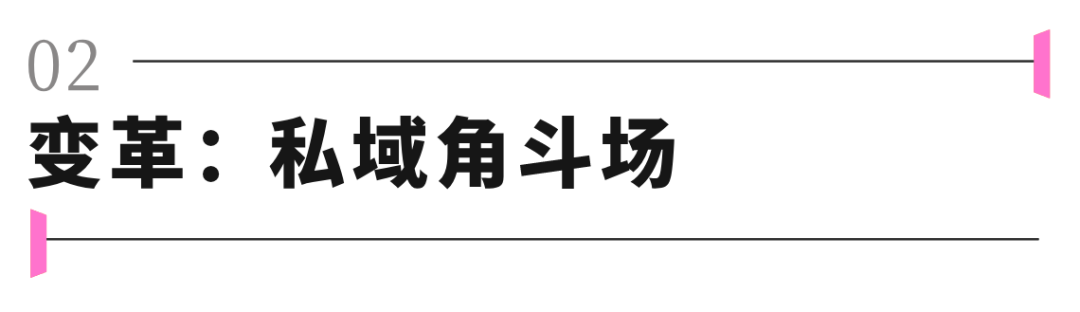 02

变革：私域角斗场